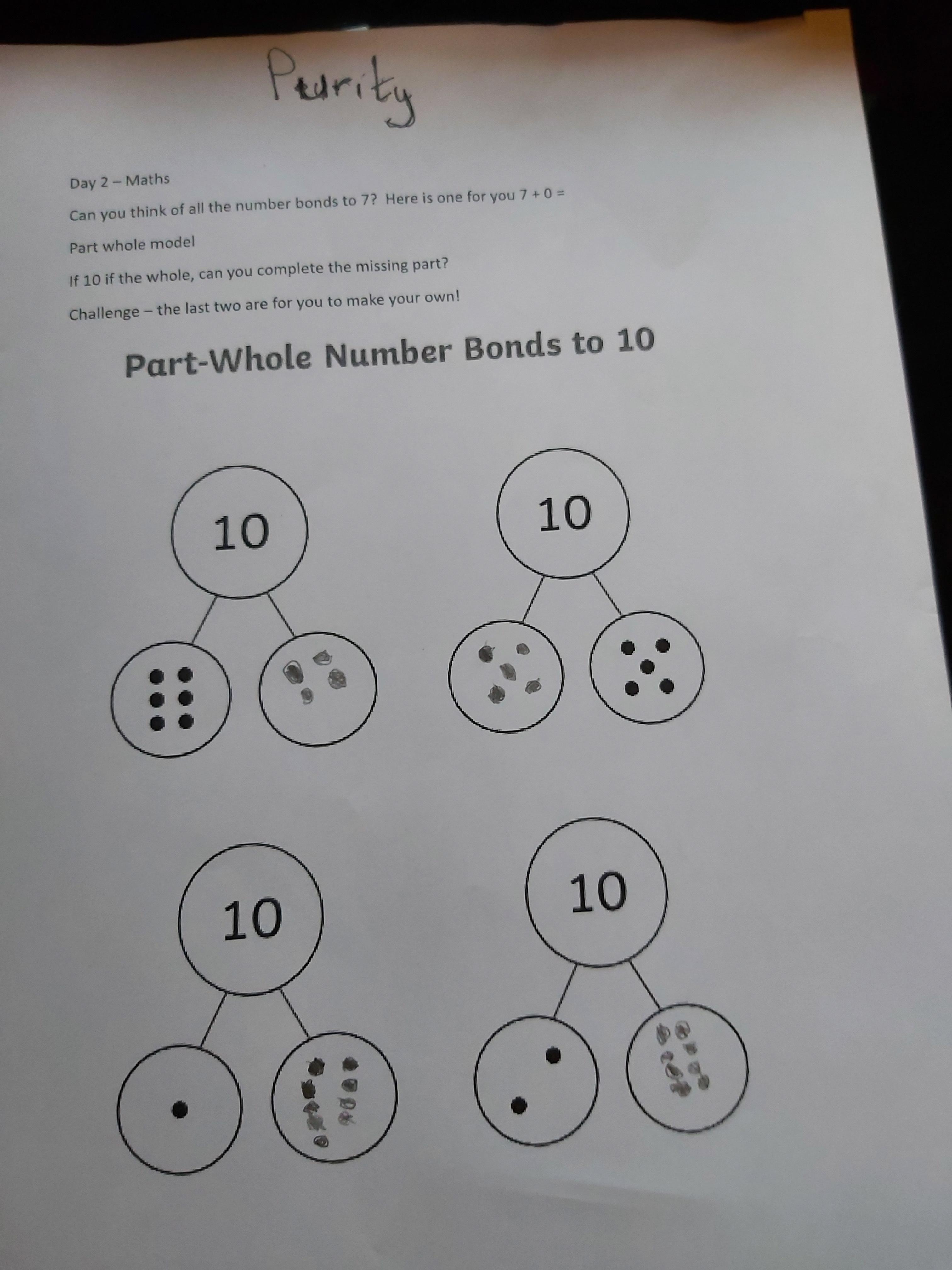 Purity

Day 2 – Maths

Can you think of all the number bonds to 7? Here is one for you 7 + 0 =

Part whole model

If 10 if the whole, can you complete the missing part?

Challenge – the last two are for you to make your own!

Part-Whole Number Bonds to 10

10

10

10

10